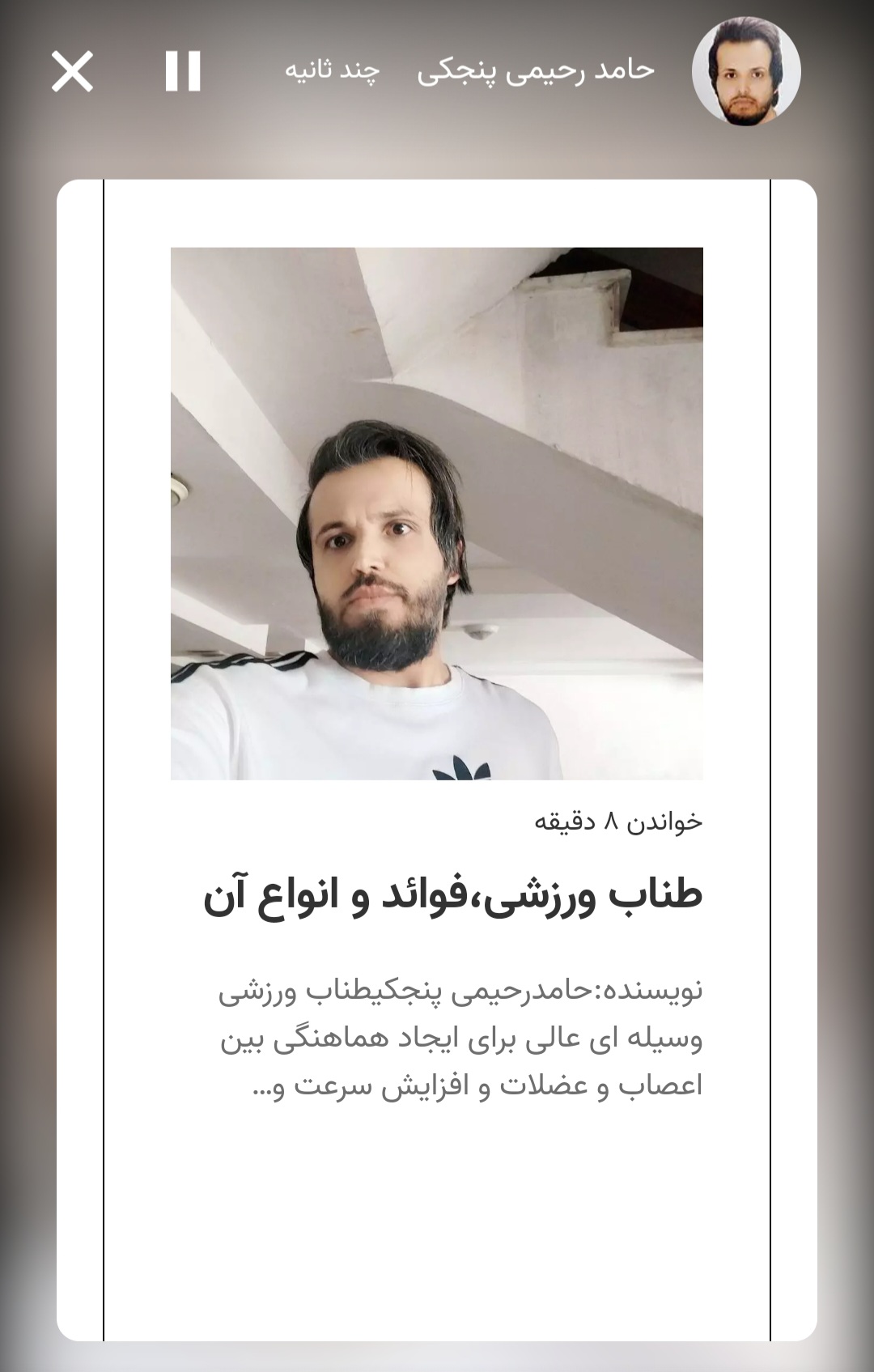 حامد رحیمی پنجکی چند ثانیه

خواندن ۸ دقیقه

طناب ورزشی،فوائد و انواع آن

نویسنده:حامدرحیمی پنجکیطناب ورزشی وسیله ای عالی برای ایجاد هماهنگی بین اعصاب و عضلات و افزایش سرعت و...